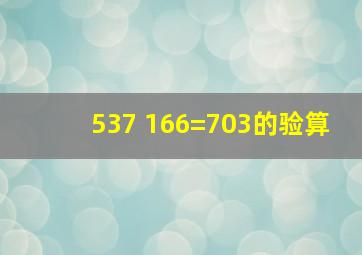 537 166=703的验算